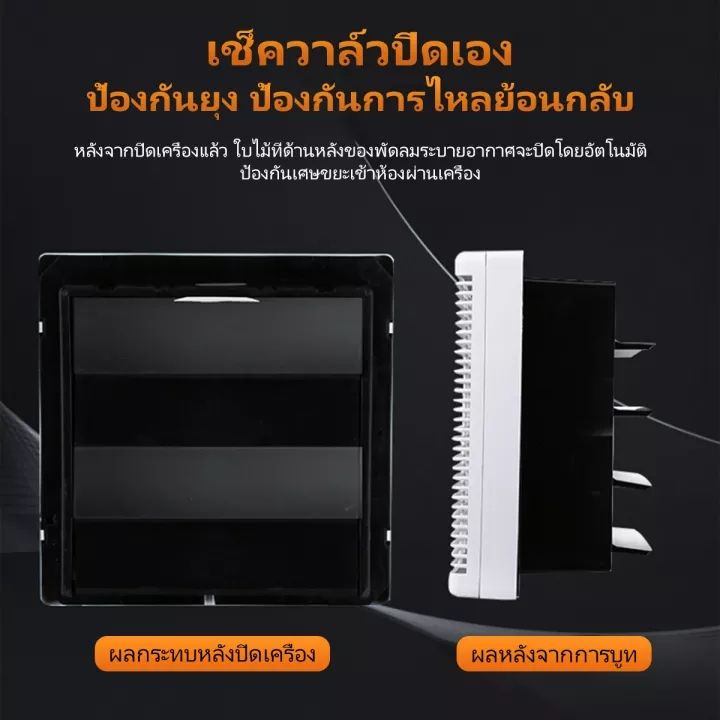 เช็ควาล์วปิดเอง
ป้องกันยุง ป้องกันการไหลย้อนกลับ

หลังจากปิดเครื่องแล้ว ใบไม้ที่ด้านหลังของพัดลมระบายอากาศจะปิดโดยอัตโนมัติ ป้องกันเศษขยะเข้าห้องผ่านเครื่อง

ผลกระทบหลังปิดเครื่อง

ผลหลังจากการบูท